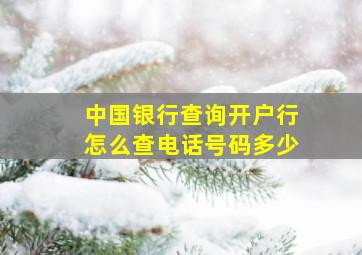 中国银行查询开户行
怎么查电话号码多少